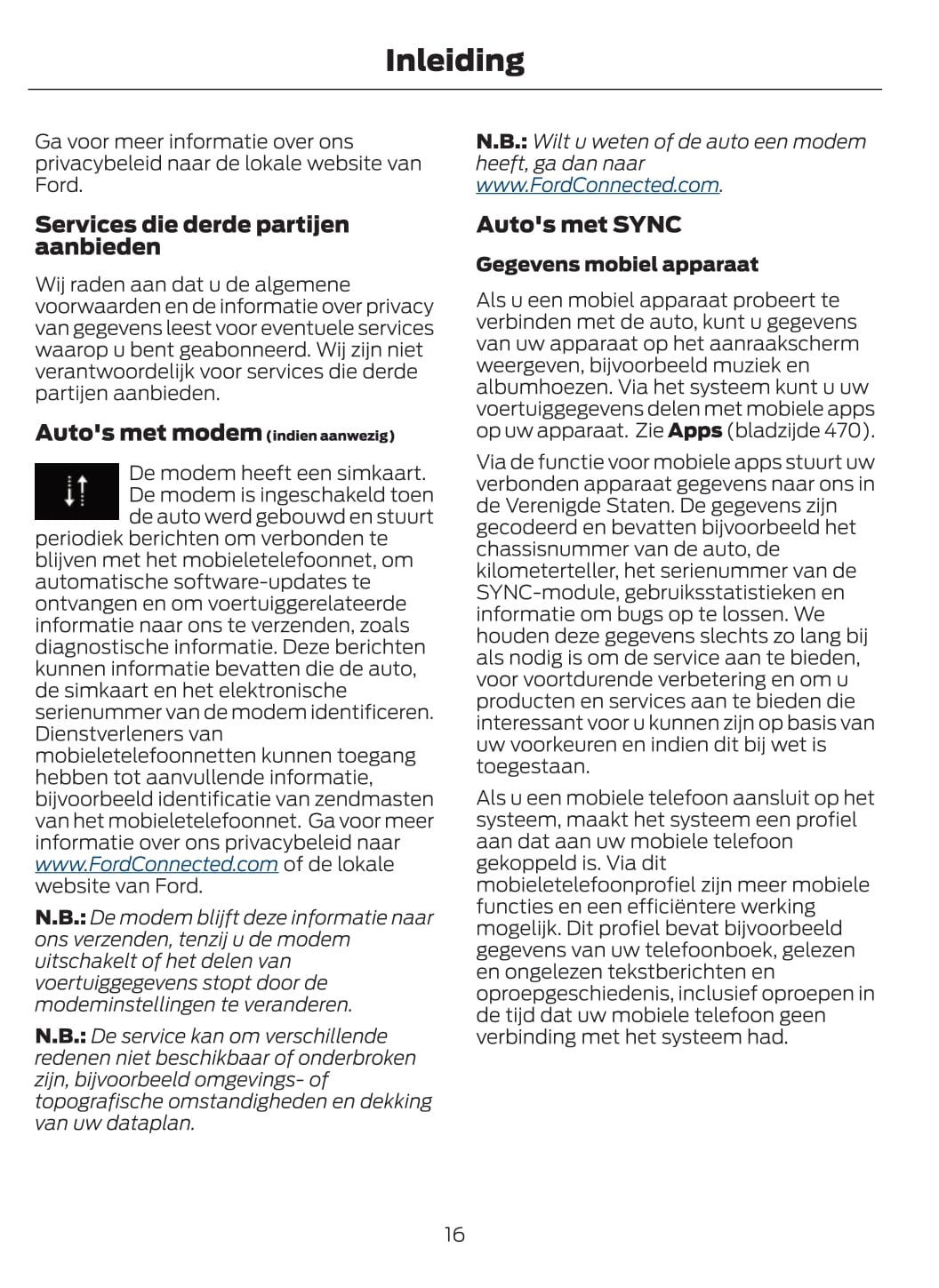 Inleiding

Ga voor meer informatie over ons privacybeleid naar de lokale website van Ford.

Services die derde partijen aanbieden

Wij raden aan dat u de algemene voorwaarden en de informatie over privacy van gegevens leest voor eventuele services waarop u bent geabonneerd. Wij zijn niet verantwoordelijk voor services die derde partijen aanbieden.

Auto's met modem (indien aanwezig)

De modem heeft een simkaart. De modem is ingeschakeld toen de auto werd gebouwd en stuurt periodiek berichten om verbonden te blijven met het mobieletelefoonnet, om automatische software-updates te ontvangen en om voertuiggerelateerde informatie naar ons te verzenden, zoals diagnostische informatie. Deze berichten kunnen informatie bevatten die de auto, de simkaart en het elektronische serienummer van de modem identificeren. Dienstverleners van mobieletelefoonnetten kunnen toegang hebben tot aanvullende informatie, bijvoorbeeld identificatie van zendmasten van het mobieletelefoonnet. Ga voor meer informatie over ons privacybeleid naar www.FordConnected.com of de lokale website van Ford.

N.B.: De modem blijft deze informatie naar ons verzenden, tenzij u de modem uitschakelt of het delen van voertuiggegevens stopt door de modeminstellingen te veranderen.

N.B.: De service kan om verschillende redenen niet beschikbaar of onderbroken zijn, bijvoorbeeld omgevings- of topografische omstandigheden en dekking van uw dataplan.

N.B.: Wilt u weten of de auto een modem heeft, ga dan naar www.FordConnected.com.

Auto's met SYNC

Gegevens mobiel apparaat

Als u een mobiel apparaat probeert te verbinden met de auto, kunt u gegevens van uw apparaat op het aanraakscherm weergeven, bijvoorbeeld muziek en albumhoezen. Via het systeem kunt u uw voertuiggegevens delen met mobiele apps op uw apparaat. Zie Apps (bladzijde 470).

Via de functie voor mobiele apps stuurt uw verbonden apparaat gegevens naar ons in de Verenigde Staten. De gegevens zijn gecodeerd en bevatten bijvoorbeeld het chassisnummer van de auto, de kilometerteller, het serienummer van de SYNC-module, gebruiksstatistieken en informatie om bugs op te lossen. We houden deze gegevens slechts zo lang bij als nodig is om de service aan te bieden, voor voortdurende verbetering en om u producten en services aan te bieden die interessant voor u kunnen zijn op basis van uw voorkeuren en indien dit bij wet is toegestaan.

Als u een mobiele telefoon aansluit op het systeem, maakt het systeem een profiel aan dat aan uw mobiele telefoon gekoppeld is. Via dit mobieletelefoonprofiel zijn meer mobiele functies en een efficiëntere werking mogelijk. Dit profiel bevat bijvoorbeeld gegevens van uw telefoonboek, gelezen en ongelezen tekstberichten en oproepgeschiedenis, inclusief oproepen in de tijd dat uw mobiele telefoon geen verbinding met het systeem had.

16